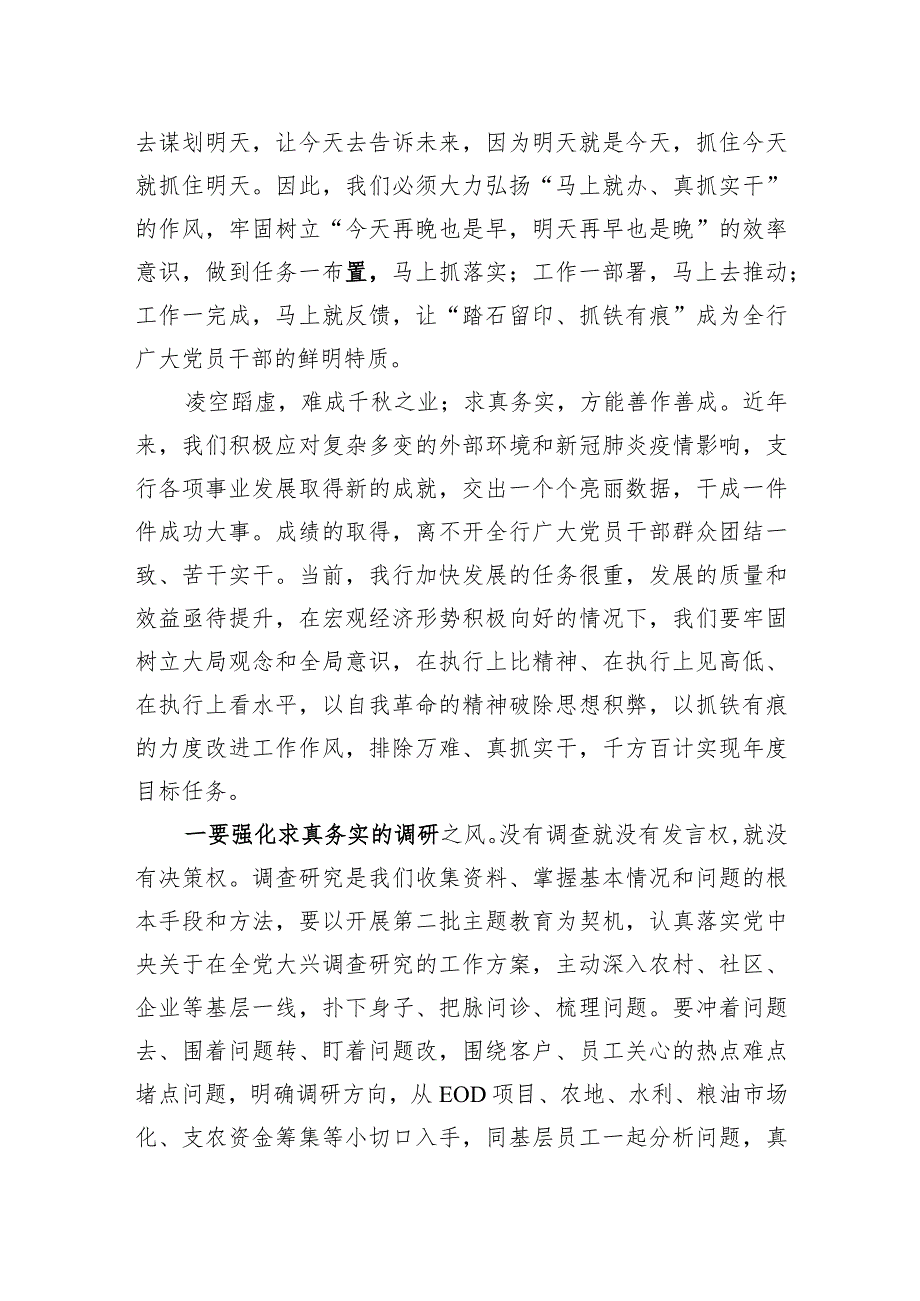 去谋划明天，让今天去告诉未来，因为明天就是今天，抓住今天就抓住明天。因此，我们必须大力弘扬“马上就办、真抓实干”的作风，牢固树立“今天再晚也是早，明天再早也是晚”的效率意识，做到任务一布置，马上抓落实；工作一部署，马上去推动；工作一完成，马上就反馈，让“踏石留印、抓铁有痕”成为全行广大党员干部的鲜明特质。

凌空蹈虚，难成千秋之业；求真务实，方能善作善成。近年来，我们积极应对复杂多变的外部环境和新冠肺炎疫情影响，支行各项事业发展取得新的成就，交出一个个亮丽数据，干成一件件成功大事。成绩的取得，离不开全行广大党员干部群众团结一致、苦干实干。当前，我行加快发展的任务很重，发展的质量和效益亟待提升，在宏观经济形势积极向好的情况下，我们要牢固树立大局观念和全局意识，在执行上比精神、在执行上见高低、在执行上看水平，以自我革命的精神破除思想积弊，以抓铁有痕的力度改进工作作风，排除万难、真抓实干，千方百计实现年度目标任务。

一要强化求真务实的调研之风。没有调查就没有发言权，就没有决策权。调查研究是我们收集资料、掌握基本情况和问题的根本手段和方法，要以开展第二批主题教育为契机，认真落实党中央关于在全党大兴调查研究的工作方案，主动深入农村、社区、企业等基层一线，扑下身子、把脉问诊、梳理问题。要冲着问题去、围着问题转、盯着问题改，围绕客户、员工关心的热点难点堵点问题，明确调研方向，从EOD项目、农地、水利、粮油市场化、支农资金筹集等小切口入手，同基层员工一起分析问题，真